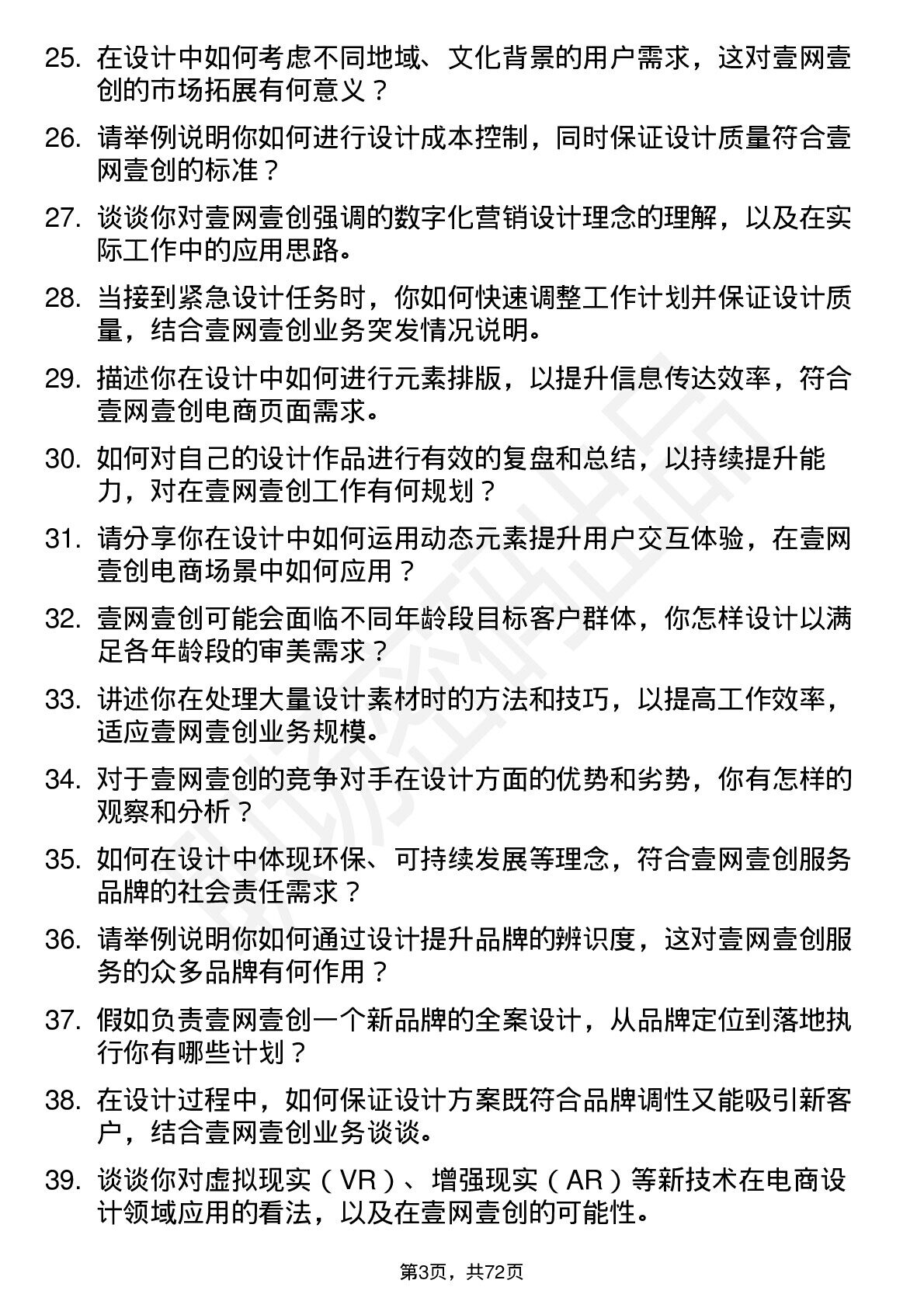 25. 在设计中如何考虑不同地域、文化背景的用户需求，这对壹网壹创的市场拓展有何意义？

26. 请举例说明你如何进行设计成本控制，同时保证设计质量符合壹网壹创的标准？

27. 谈谈你对壹网壹创强调的数字化营销设计理念的理解，以及在实际工作中的应用思路。

28. 当接到紧急设计任务时，你如何快速调整工作计划并保证设计质量，结合壹网壹创业务突发情况说明。

29. 描述你在设计中如何进行元素排版，以提升信息传达效率，符合壹网壹创电商页面需求。

30. 如何对自己的设计作品进行有效的复盘和总结，以持续提升能力，对在壹网壹创工作有何规划？

31. 请分享你在设计中如何运用动态元素提升用户交互体验，在壹网壹创电商场景中如何应用？

32. 壹网壹创可能会面临不同年龄段目标客户群体，你怎样设计以满足各年龄段的审美需求？

33. 讲述你在处理大量设计素材时的方法和技巧，以提高工作效率，适应壹网壹创业务规模。

34. 对于壹网壹创的竞争对手在设计方面的优势和劣势，你有怎样的观察和分析？

35. 如何在设计中体现环保、可持续发展等理念，符合壹网壹创服务品牌的社会责任需求？

36. 请举例说明你如何通过设计提升品牌的辨识度，这对壹网壹创服务的众多品牌有何作用？

37. 假如负责壹网壹创一个新品牌的全案设计，从品牌定位到落地执行你有哪些计划？

38. 在设计过程中，如何保证设计方案既符合品牌调性又能吸引新客户，结合壹网壹创业务谈谈。

39. 谈谈你对虚拟现实（VR）、增强现实（AR）等新技术在电商设计领域应用的看法，以及在壹网壹创的可能性。

第3页，共72页